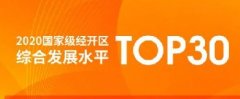 2020国家级经开区
综合发展水平 TOP30